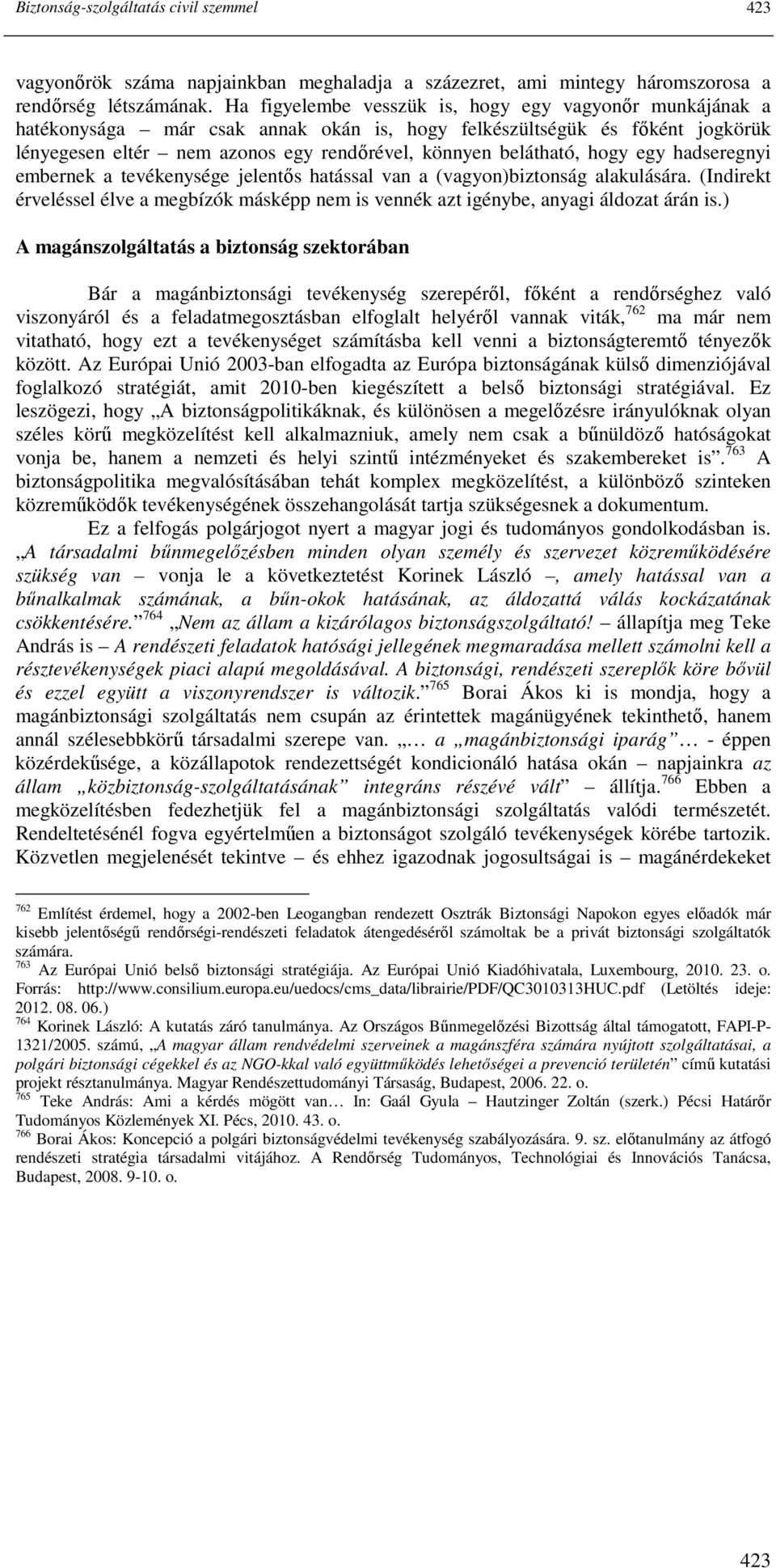 Biztonság-szolgáltatás civil szemmel 423

vagyonőrök száma napjainkban meghaladja a százezret, ami mintegy háromszorosa a rendőrség létszámának. Ha figyelembe vesszük is, hogy egy vagyonőr munkájának a hatékonysága – már csak annak okán is, hogy felkészültségük és főként jogkörük lényegesen eltér – nem azonos egy rendőrével, könnyen belátható, hogy egy hadseregnyi embernek a tevékenysége jelentős hatással van a (vagyon)biztonság alakulására. (Indirekt érveléssel élve a megbízók másképp nem is vennék azt igénybe, anyagi áldozat árán is.)

A magánszolgáltatás a biztonság szektorában

Bár a magánbiztonsági tevékenység szerepéről, főként a rendőrséghez való viszonyáról és a feladatmegosztásban elfoglalt helyéről vannak viták,$^{762}$ ma már nem vitatható, hogy ezt a tevékenységet számításba kell venni a biztonságteremtő tényezők között. Az Európai Unió 2003-ban elfogadta az Európa biztonságának külső dimenziójával foglalkozó stratégiát, amit 2010-ben kiegészített a belső biztonsági stratégiával. Ez leszögezi, hogy „A biztonságpolitikáknak, és különösen a megelőzésre irányulóknak olyan széles körű megközelítést kell alkalmazniuk, amely nem csak a bűnüldöző hatóságokat vonja be, hanem a nemzeti és helyi szintű intézményeket és szakembereket is”.$^{763}$ A biztonságpolitika megvalósításában tehát komplex megközelítést, a különböző szinteken közreműködők tevékenységének összehangolását tartja szükségesnek a dokumentum.

Ez a felfogás polgárjogot nyert a magyar jogi és tudományos gondolkodásban is. „A társadalmi bűnmegelőzésben minden olyan személy és szervezet közreműködésére szükség van – vonja le a következtetést Korinek László –, amely hatással van a bűnalkalmak számának, a bűn-okok hatásának, az áldozattá válás kockázatának csökkentésére.”$^{764}$ „Nem az állam a kizárólagos biztonságszolgáltató! – állapítja meg Teke András is – A rendészeti feladatok hatósági jellegének megmaradása mellett számolni kell a résztevékenységek piaci alapú megoldásával. A biztonsági, rendészeti szereplők köre bővül és ezzel együtt a viszonyrendszer is változik.”$^{765}$ Borai Ákos ki is mondja, hogy a magánbiztonsági szolgáltatás nem csupán az érintettek magánügyének tekinthető, hanem annál szélesebbkörű társadalmi szerepe van. „… a „magánbiztonsági iparág” … - éppen közérdekűsége, a közállapotok rendezettségét kondicionáló hatása okán – napjainkra az állam „közbiztonság-szolgáltatásának” integráns részévé vált” – állítja.$^{766}$ Ebben a megközelítésben fedezhetjük fel a magánbiztonsági szolgáltatás valódi természetét. Rendeltetésénél fogva egyértelműen a biztonságot szolgáló tevékenységek körébe tartozik. Közvetlen megjelenését tekintve – és ehhez igazodnak jogosultságai is – magánérdekeket

$^{762}$ Említést érdemel, hogy a 2002-ben Leogangban rendezett Osztrák Biztonsági Napokon egyes előadók már kisebb jelentőségű rendőrségi-rendészeti feladatok átengedéséről számoltak be a privát biztonsági szolgáltatók számára.
$^{763}$ Az Európai Unió belső biztonsági stratégiája. Az Európai Unió Kiadóhivatala, Luxembourg, 2010. 23. o. Forrás: http://www.consilium.europa.eu/uedocs/cms_data/librairie/PDF/QC3010313HUC.pdf (Letöltés ideje: 2012. 08. 06.)
$^{764}$ Korinek László: A kutatás záró tanulmánya. Az Országos Bűnmegelőzési Bizottság által támogatott, FAPI-P-1321/2005. számú, „A magyar állam rendvédelmi szerveinek a magánszféra számára nyújtott szolgáltatásai, a polgári biztonsági cégekkel és az NGO-kkal való együttműködés lehetőségei a prevenció területén” című kutatási projekt résztanulmánya. Magyar Rendészettudományi Társaság, Budapest, 2006. 22. o.
$^{765}$ Teke András: Ami a kérdés mögött van… In: Gaál Gyula – Hautzinger Zoltán (szerk.) Pécsi Határőr Tudományos Közlemények XI. Pécs, 2010. 43. o.
$^{766}$ Borai Ákos: Koncepció a polgári biztonságvédelmi tevékenység szabályozására. 9. sz. előtanulmány az átfogó rendészeti stratégia társadalmi vitájához. A Rendőrség Tudományos, Technológiai és Innovációs Tanácsa, Budapest, 2008. 9-10. o.

423